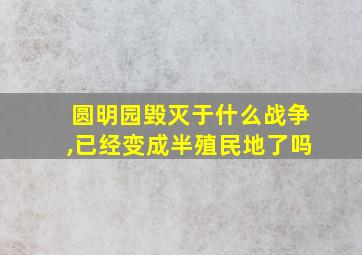 圆明园毁灭于什么战争,已经变成半殖民地了吗